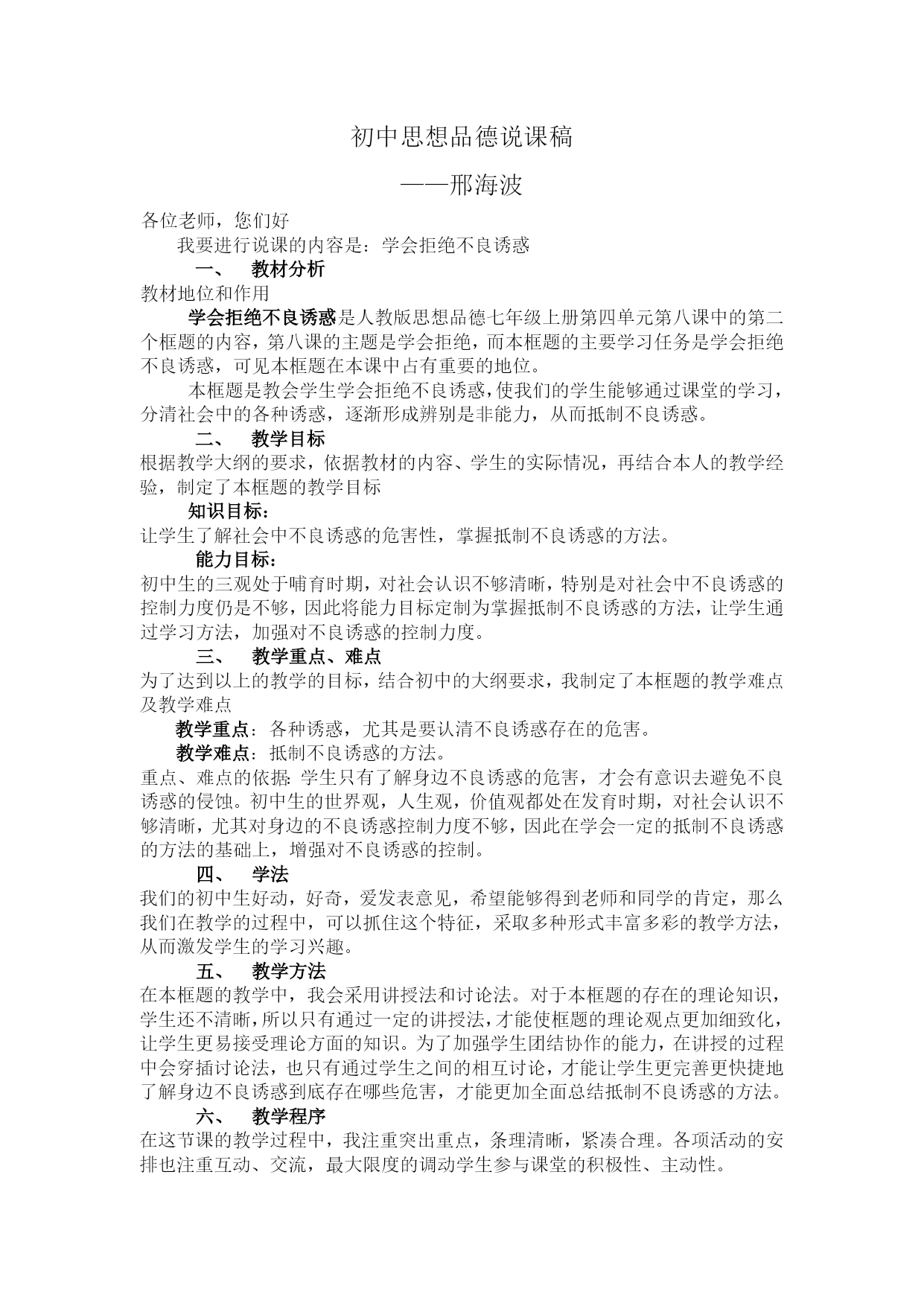 初中思想品德说课稿

——邢海波

各位老师，您们好

我要进行说课的内容是：学会拒绝不良诱惑

一、 教材分析

教材地位和作用

学会拒绝不良诱惑是人教版思想品德七年级上册第四单元第八课中的第二个框题的内容，第八课的主题是学会拒绝，而本框题的主要学习任务是学会拒绝不良诱惑，可见本框题在本课中占有重要的地位。

本框题是教会学生学会拒绝不良诱惑，使我们的学生能够通过课堂的学习，分清社会中的各种诱惑，逐渐形成辨别是非能力，从而抵制不良诱惑。

二、 教学目标

根据教学大纲的要求，依据教材的内容、学生的实际情况，再结合本人的教学经验，制定了本框题的教学目标

知识目标：

让学生了解社会中不良诱惑的危害性，掌握抵制不良诱惑的方法。

能力目标：

初中生的三观处于哺育时期，对社会认识不够清晰，特别是对社会中不良诱惑的控制力度仍是不够，因此将能力目标定制为掌握抵制不良诱惑的方法，让学生通过学习方法，加强对不良诱惑的控制力度。

三、 教学重点、难点

为了达到以上的教学的目标，结合初中的大纲要求，我制定了本框题的教学难点及教学难点

教学重点：各种诱惑，尤其是要认清不良诱惑存在的危害。

教学难点：抵制不良诱惑的方法。

重点、难点的依据：学生只有了解身边不良诱惑的危害，才会有意识去避免不良诱惑的侵蚀。初中生的世界观，人生观，价值观都处在发育时期，对社会认识不够清晰，尤其对身边的不良诱惑控制力度不够，因此在学会一定的抵制不良诱惑的方法的基础上，增强对不良诱惑的控制。

四、 学法

我们的初中生好动，好奇，爱发表意见，希望能够得到老师和同学的肯定，那么我们在教学的过程中，可以抓住这个特征，采取多种形式丰富多彩的教学方法，从而激发学生的学习兴趣。

五、 教学方法

在本框题的教学中，我会采用讲授法和讨论法。对于本框题的存在的理论知识，学生还不清晰，所以只有通过一定的讲授法，才能使框题的理论观点更加细致化，让学生更易接受理论方面的知识。为了加强学生团结协作的能力，在讲授的过程中会穿插讨论法，也只有通过学生之间的相互讨论，才能让学生更完善更快捷地了解身边不良诱惑到底存在哪些危害，才能更加全面总结抵制不良诱惑的方法。

六、 教学程序

在这节课的教学过程中，我注重突出重点，条理清晰，紧凑合理。各项活动的安排也注重互动、交流，最大限度的调动学生参与课堂的积极性、主动性。